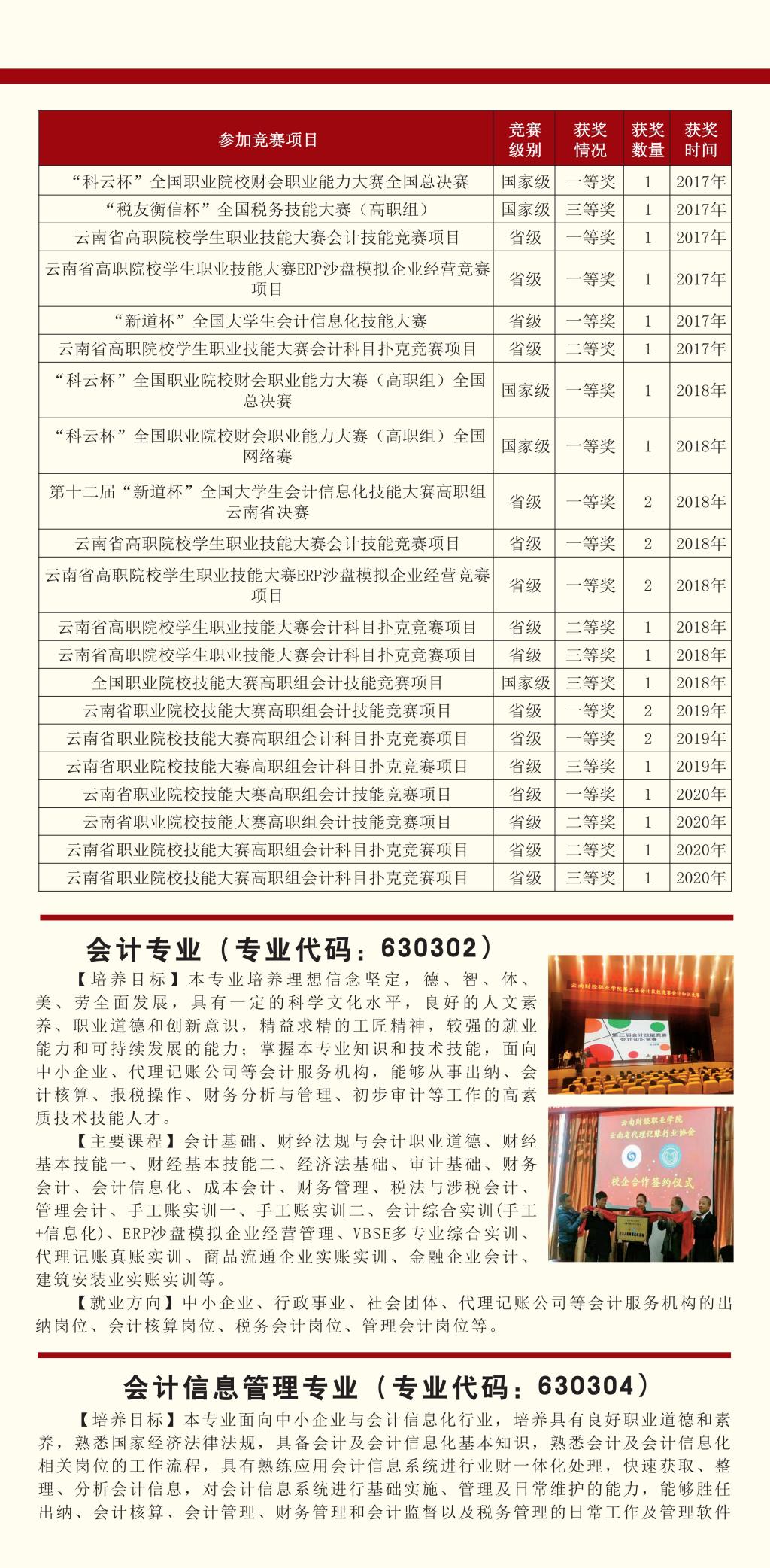 | 参加竞赛项目 | 竞赛级别 | 获奖情况 | 获奖数量 | 获奖时间 |
|---|---|---|---|---|
| “科云杯”全国职业院校财会职业能力大赛全国总决赛 | 国家级 | 一等奖 | 1 | 2017年 |
| “税友衡信杯”全国税务技能大赛（高职组） | 国家级 | 三等奖 | 1 | 2017年 |
| 云南省高职院校学生职业技能大赛会计技能竞赛项目 | 省级 | 一等奖 | 1 | 2017年 |
| 云南省高职院校学生职业技能大赛ERP沙盘模拟企业经营竞赛项目 | 省级 | 一等奖 | 1 | 2017年 |
| “新道杯”全国大学生会计信息化技能大赛 | 省级 | 一等奖 | 1 | 2017年 |
| 云南省高职院校学生职业技能大赛会计科目扑克竞赛项目 | 省级 | 二等奖 | 1 | 2017年 |
| “科云杯”全国职业院校财会职业能力大赛（高职组）全国总决赛 | 国家级 | 一等奖 | 1 | 2018年 |
| “科云杯”全国职业院校财会职业能力大赛（高职组）全国网络赛 | 国家级 | 一等奖 | 1 | 2018年 |
| 第十二届“新道杯”全国大学生会计信息化技能大赛高职组云南省决赛 | 省级 | 一等奖 | 2 | 2018年 |
| 云南省高职院校学生职业技能大赛会计技能竞赛项目 | 省级 | 一等奖 | 2 | 2018年 |
| 云南省高职院校学生职业技能大赛ERP沙盘模拟企业经营竞赛项目 | 省级 | 一等奖 | 2 | 2018年 |
| 云南省高职院校学生职业技能大赛会计科目扑克竞赛项目 | 省级 | 二等奖 | 1 | 2018年 |
| 云南省高职院校学生职业技能大赛会计科目扑克竞赛项目 | 省级 | 三等奖 | 1 | 2018年 |
| 全国职业院校技能大赛高职组会计技能竞赛项目 | 国家级 | 三等奖 | 1 | 2018年 |
| 云南省职业院校技能大赛高职组会计技能竞赛项目 | 省级 | 一等奖 | 2 | 2019年 |
| 云南省职业院校技能大赛高职组会计科目扑克竞赛项目 | 省级 | 一等奖 | 2 | 2019年 |
| 云南省职业院校技能大赛高职组会计科目扑克竞赛项目 | 省级 | 三等奖 | 1 | 2019年 |
| 云南省职业院校技能大赛高职组会计技能竞赛项目 | 省级 | 一等奖 | 1 | 2020年 |
| 云南省职业院校技能大赛高职组会计技能竞赛项目 | 省级 | 二等奖 | 1 | 2020年 |
| 云南省职业院校技能大赛高职组会计科目扑克竞赛项目 | 省级 | 二等奖 | 1 | 2020年 |
| 云南省职业院校技能大赛高职组会计科目扑克竞赛项目 | 省级 | 三等奖 | 1 | 2020年 |

会计专业（专业代码：630302）

【培养目标】本专业培养理想信念坚定，德、智、体、美、劳全面发展，具有一定的科学文化水平，良好的人文素养、职业道德和创新意识，精益求精的工匠精神，较强的就业能力和可持续发展的能力；掌握本专业知识和技术技能，面向中小企业、代理记账公司等会计服务机构，能够从事出纳、会计核算、报税操作、财务分析与管理、初步审计等工作的高素质技术技能人才。

【主要课程】会计基础、财经法规与会计职业道德、财经基本技能一、财经基本技能二、经济法基础、审计基础、财务会计、会计信息化、成本会计、财务管理、税法与涉税会计、管理会计、手工账实训一、手工账实训二、会计综合实训(手工+信息化)、ERP沙盘模拟企业经营管理、VBSE多专业综合实训、代理记账真账实训、商品流通企业实账实训、金融企业会计、建筑安装业实账实训等。

【就业方向】中小企业、行政事业、社会团体、代理记账公司等会计服务机构的出纳岗位、会计核算岗位、税务会计岗位、管理会计岗位等。

云南财经职业学院 云南省代理记账行业协会 校企合作签约仪式

会计信息管理专业（专业代码：630304）

【培养目标】本专业面向中小企业与会计信息化行业，培养具有良好职业道德和素养，熟悉国家经济法律法规，具备会计及会计信息化基本知识，熟悉会计及会计信息化相关岗位的工作流程，具有熟练应用会计信息系统进行业财一体化处理，快速获取、整理、分析会计信息，对会计信息系统进行基础实施、管理及日常维护的能力，能够胜任出纳、会计核算、会计管理、财务管理和会计监督以及税务管理的日常工作及管理软件